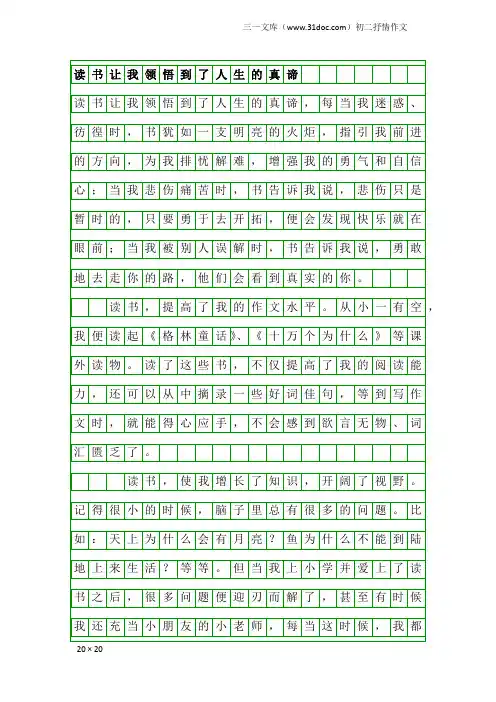 三一文库（www.31doc.com）初二抒情作文

读书让我领悟到了人生的真谛

读书让我领悟到了人生的真谛，每当我迷惑、彷徨时，书犹如一支明亮的火炬，指引我前进的方向，为我排忧解难，增强我的勇气和自信心；当我悲伤痛苦时，书告诉我说，悲伤只是暂时的，只要勇于去开拓，便会发现快乐就在眼前；当我被别人误解时，书告诉我说，勇敢地去走你的路，他们会看到真实的你。

读书，提高了我的作文水平。从小一有空，我便读起《格林童话》、《十万个为什么》等课外读物。读了这些书，不仅提高了我的阅读能力，还可以从中摘录一些好词佳句，等到写作文时，就能得心应手，不会感到欲言无物、词汇匮乏了。

读书，使我增长了知识，开阔了视野。记得很小的时候，脑子里总有很多的问题。比如：天上为什么会有月亮？鱼为什么不能到陆地上来生活？等等。但当我上小学并爱上了读书之后，很多问题便迎刃而解了，甚至有时候我还充当小朋友的小老师，每当这时候，我都

20×20